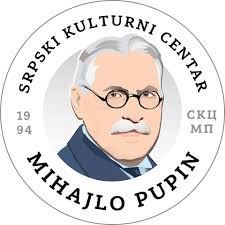 SRPSKI KULTURNI CENTAR

19
94

СКЦ
МП

MIHAJLO PUPIN